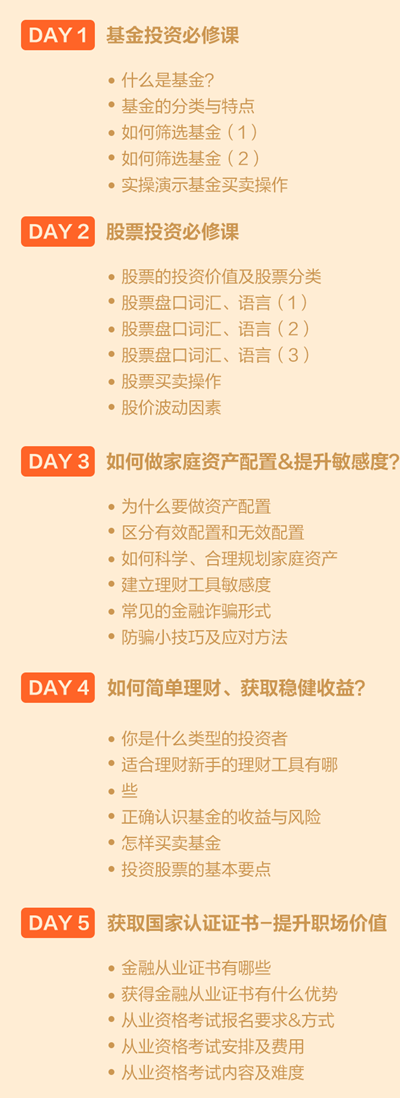 DAY 1 基金投资必修课

• 什么是基金？
• 基金的分类与特点
• 如何筛选基金（1）
• 如何筛选基金（2）
• 实操演示基金买卖操作

DAY 2 股票投资必修课

• 股票的投资价值及股票分类
• 股票盘口词汇、语言（1）
• 股票盘口词汇、语言（2）
• 股票盘口词汇、语言（3）
• 股票买卖操作
• 股价波动因素

DAY 3 如何做家庭资产配置&提升敏感度？

• 为什么要做资产配置
• 区分有效配置和无效配置
• 如何科学、合理规划家庭资产
• 建立理财工具敏感度
• 常见的金融诈骗形式
• 防骗小技巧及应对方法

DAY 4 如何简单理财、获取稳健收益？

• 你是什么类型的投资者
• 适合理财新手的理财工具有哪
• 些
• 正确认识基金的收益与风险
• 怎样买卖基金
• 投资股票的基本要点

DAY 5 获取国家认证证书-提升职场价值

• 金融从业证书有哪些
• 获得金融从业证书有什么优势
• 从业资格考试报名要求&方式
• 从业资格考试安排及费用
• 从业资格考试内容及难度